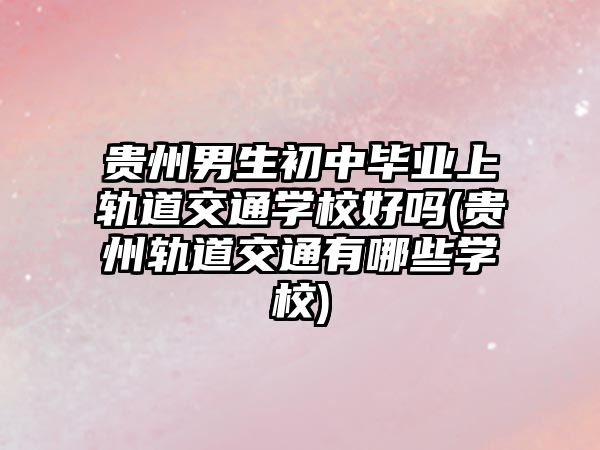 贵州男生初中毕业上轨道交通学校好吗(贵州轨道交通有哪些学校)